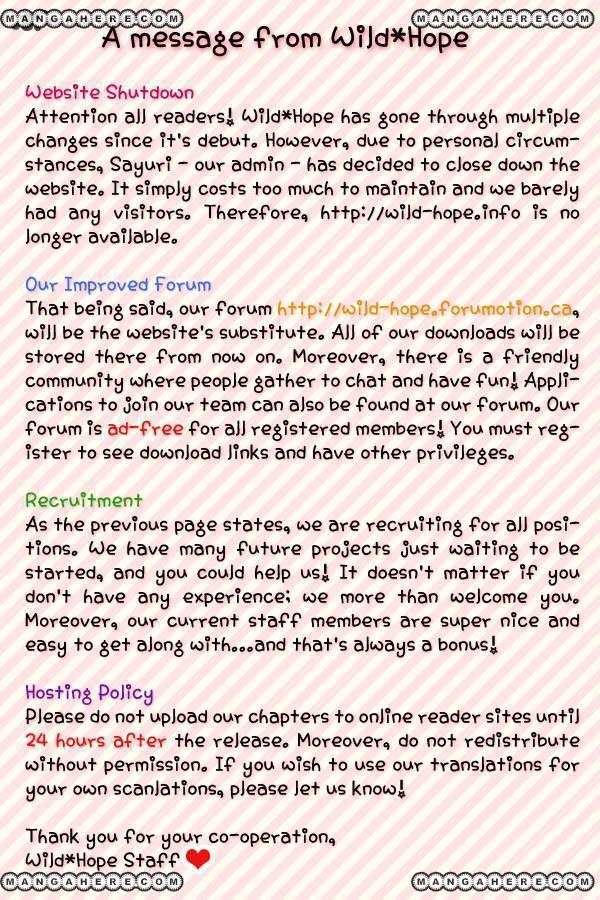 MANGAHERE.COM MANGAHERE.COM

A message from Wild*Hope

Website Shutdown
Attention all readers! Wild*Hope has gone through multiple changes since it's debut. However, due to personal circumstances, Sayuri - our admin - has decided to close down the website. It simply costs too much to maintain and we barely had any visitors. Therefore, http://wild-hope.info is no longer available.

Our Improved Forum
That being said, our forum http://wild-hope.forumotion.ca, will be the website's substitute. All of our downloads will be stored there from now on. Moreover, there is a friendly community where people gather to chat and have fun! Applications to join our team can also be found at our forum. Our forum is ad-free for all registered members! You must register to see download links and have other privileges.

Recruitment
As the previous page states, we are recruiting for all positions. We have many future projects just waiting to be started, and you could help us! It doesn't matter if you don't have any experience; we more than welcome you. Moreover, our current staff members are super nice and easy to get along with...and that's always a bonus!

Hosting Policy
Please do not upload our chapters to online reader sites until 24 hours after the release. Moreover, do not redistribute without permission. If you wish to use our translations for your own scanlations, please let us know!

Thank you for your co-operation,
Wild*Hope Staff

MANGAHERE.COM MANGAHERE.COM